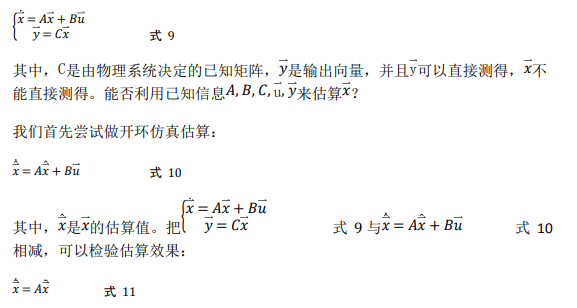 $\begin{cases} \dot{\vec{x}} = A\vec{x} + B\vec{u} \\ \vec{y} = C\vec{x} \end{cases}$ 式 9

其中，C是由物理系统决定的已知矩阵，$\vec{y}$是输出向量，并且$\vec{y}$可以直接测得，$\vec{x}$不能直接测得。能否利用已知信息$A, B, C, \vec{u}, \vec{y}$来估算$\vec{x}$？

我们首先尝试做开环仿真估算：

$\dot{\hat{\vec{x}}} = A\hat{\vec{x}} + B\vec{u}$ 式 10

其中，$\hat{\vec{x}}$是$\vec{x}$的估算值。把$\begin{cases} \dot{\vec{x}} = A\vec{x} + B\vec{u} \\ \vec{y} = C\vec{x} \end{cases}$ 式 9 与$\dot{\hat{\vec{x}}} = A\hat{\vec{x}} + B\vec{u}$ 式 10 相减，可以检验估算效果：

$\dot{\tilde{\vec{x}}} = A\tilde{\vec{x}}$ 式 11